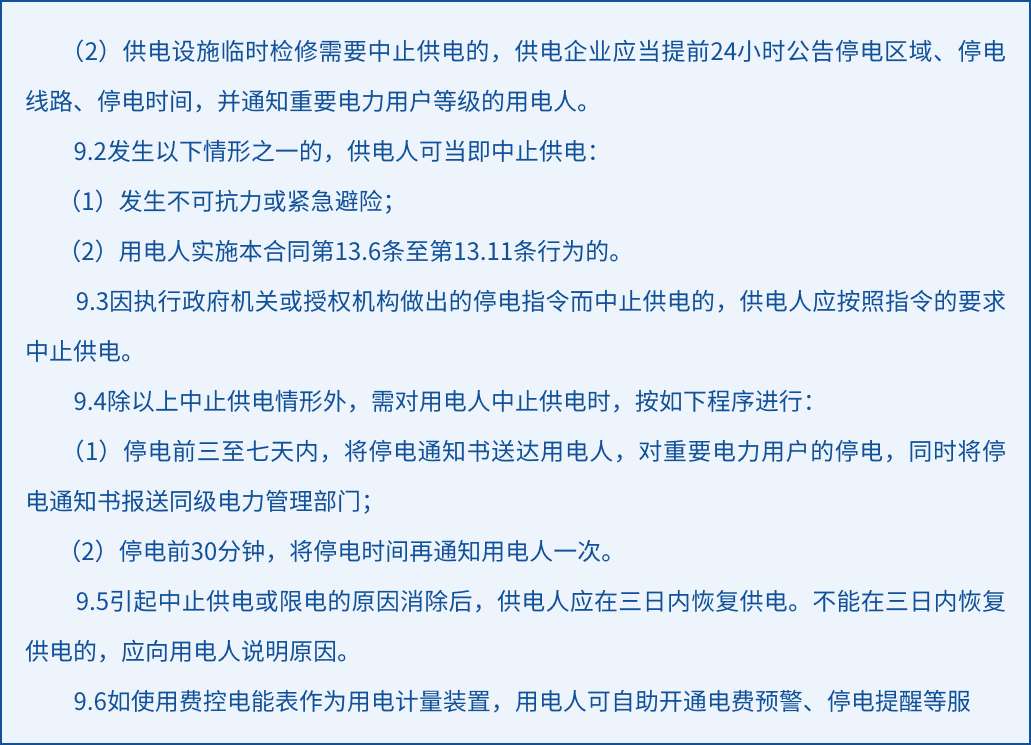 （2）供电设施临时检修需要中止供电的，供电企业应当提前24小时公告停电区域、停电线路、停电时间，并通知重要电力用户等级的用电人。

9.2发生以下情形之一的，供电人可当即中止供电：

（1）发生不可抗力或紧急避险；

（2）用电人实施本合同第13.6条至第13.11条行为的。

9.3因执行政府机关或授权机构做出的停电指令而中止供电的，供电人应按照指令的要求中止供电。

9.4除以上中止供电情形外，需对用电人中止供电时，按如下程序进行：

（1）停电前三至七天内，将停电通知书送达用电人，对重要电力用户的停电，同时将停电通知书报送同级电力管理部门；

（2）停电前30分钟，将停电时间再通知用电人一次。

9.5引起中止供电或限电的原因消除后，供电人应在三日内恢复供电。不能在三日内恢复供电的，应向用电人说明原因。

9.6如使用费控电能表作为用电计量装置，用电人可自助开通电费预警、停电提醒等服